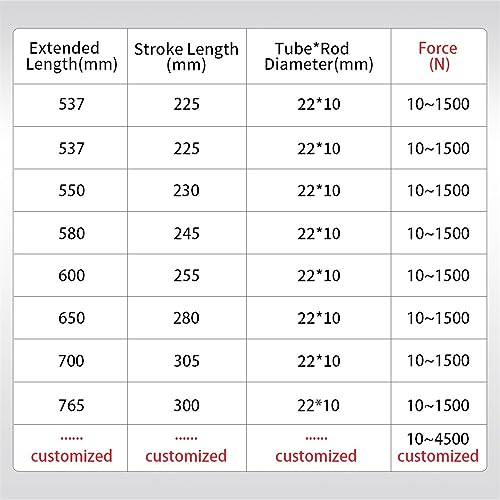 | Extended Length(mm) | Stroke Length (mm) | Tube*Rod Diameter(mm) | Force (N) |
|---|---|---|---|
| 537 | 225 | 22*10 | 10~1500 |
| 537 | 225 | 22*10 | 10~1500 |
| 550 | 230 | 22*10 | 10~1500 |
| 580 | 245 | 22*10 | 10~1500 |
| 600 | 255 | 22*10 | 10~1500 |
| 650 | 280 | 22*10 | 10~1500 |
| 700 | 305 | 22*10 | 10~1500 |
| 765 | 300 | 22*10 | 10~1500 |
| ...... customized | ...... customized | ...... customized | 10~4500 customized |